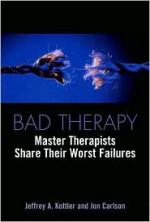 BAD THERAPY

Master Therapists Share Their Worst Failures

Jeffrey A. Kottler and Jon Carlson